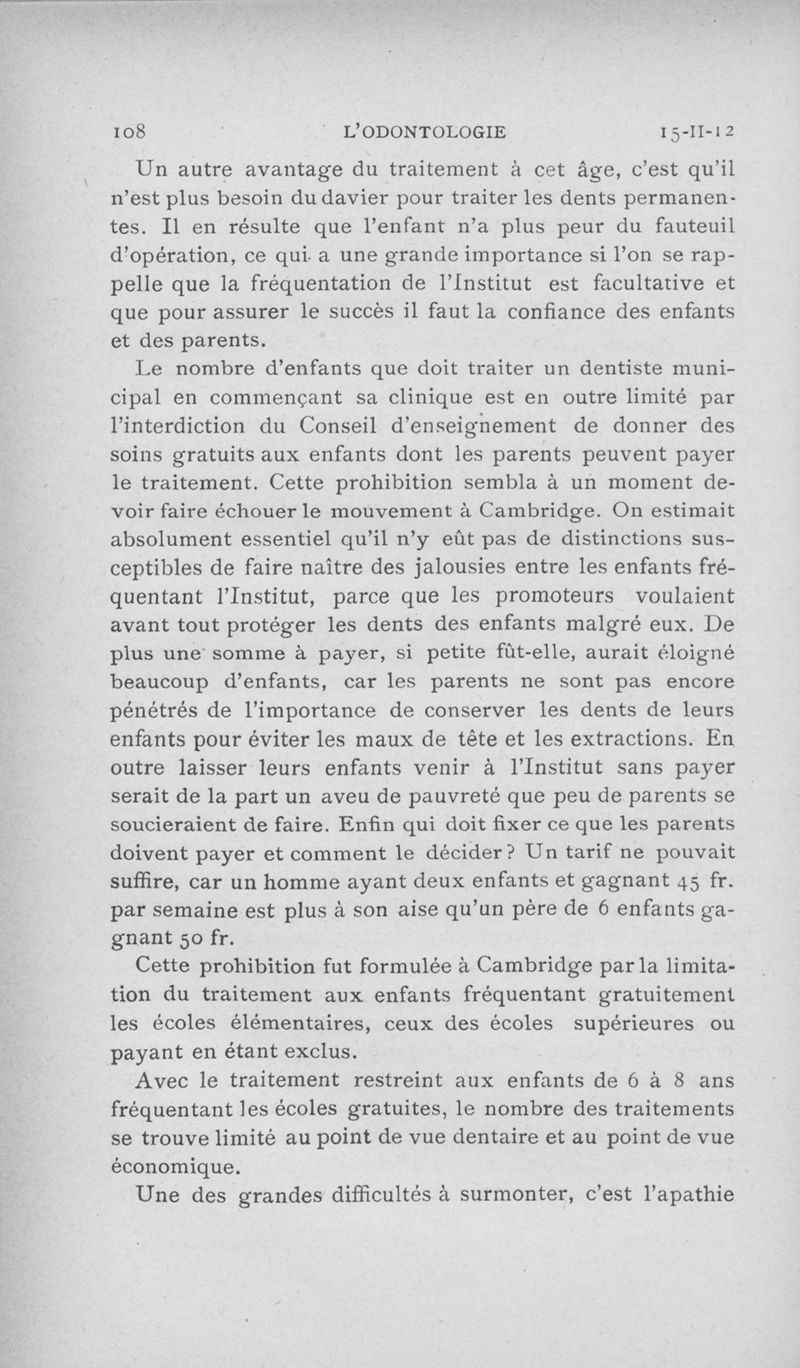 108 L'ODONTOLOGIE 15-II-12

Un autre avantage du traitement à cet âge, c'est qu'il n'est plus besoin du davier pour traiter les dents permanentes. Il en résulte que l'enfant n'a plus peur du fauteuil d'opération, ce qui a une grande importance si l'on se rappelle que la fréquentation de l'Institut est facultative et que pour assurer le succès il faut la confiance des enfants et des parents.

Le nombre d'enfants que doit traiter un dentiste municipal en commençant sa clinique est en outre limité par l'interdiction du Conseil d'enseignement de donner des soins gratuits aux enfants dont les parents peuvent payer le traitement. Cette prohibition sembla à un moment devoir faire échouer le mouvement à Cambridge. On estimait absolument essentiel qu'il n'y eût pas de distinctions susceptibles de faire naître des jalousies entre les enfants fréquentant l'Institut, parce que les promoteurs voulaient avant tout protéger les dents des enfants malgré eux. De plus une somme à payer, si petite fût-elle, aurait éloigné beaucoup d'enfants, car les parents ne sont pas encore pénétrés de l'importance de conserver les dents de leurs enfants pour éviter les maux de tête et les extractions. En outre laisser leurs enfants venir à l'Institut sans payer serait de la part un aveu de pauvreté que peu de parents se soucieraient de faire. Enfin qui doit fixer ce que les parents doivent payer et comment le décider? Un tarif ne pouvait suffire, car un homme ayant deux enfants et gagnant 45 fr. par semaine est plus à son aise qu'un père de 6 enfants gagnant 50 fr.

Cette prohibition fut formulée à Cambridge par la limitation du traitement aux enfants fréquentant gratuitement les écoles élémentaires, ceux des écoles supérieures ou payant en étant exclus.

Avec le traitement restreint aux enfants de 6 à 8 ans fréquentant les écoles gratuites, le nombre des traitements se trouve limité au point de vue dentaire et au point de vue économique.

Une des grandes difficultés à surmonter, c'est l'apathie